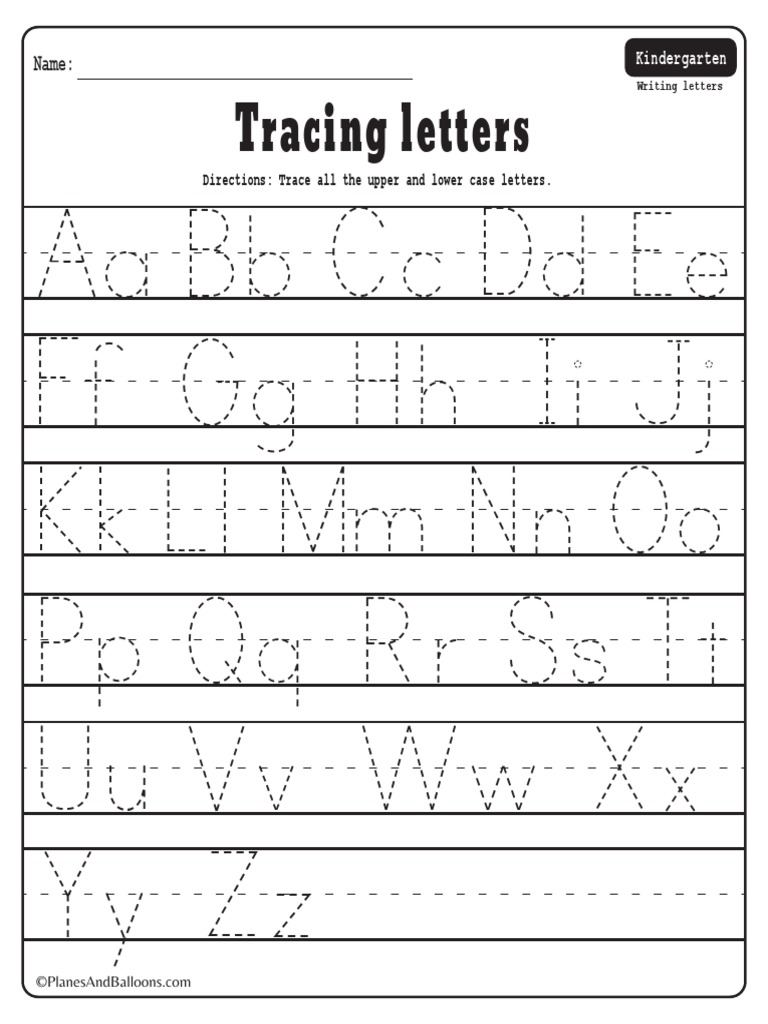 Name:

Kindergarten
Writing letters

Tracing letters

Directions: Trace all the upper and lower case letters.

Aa Bb Cc Dd Ee

Ff Gg Hh Ii Jj

Kk Ll Mm Nn Oo

Pp Qq Rr Ss Tt

Uu Vv Ww Xx

Yy Zz

©PlanesAndBalloons.com